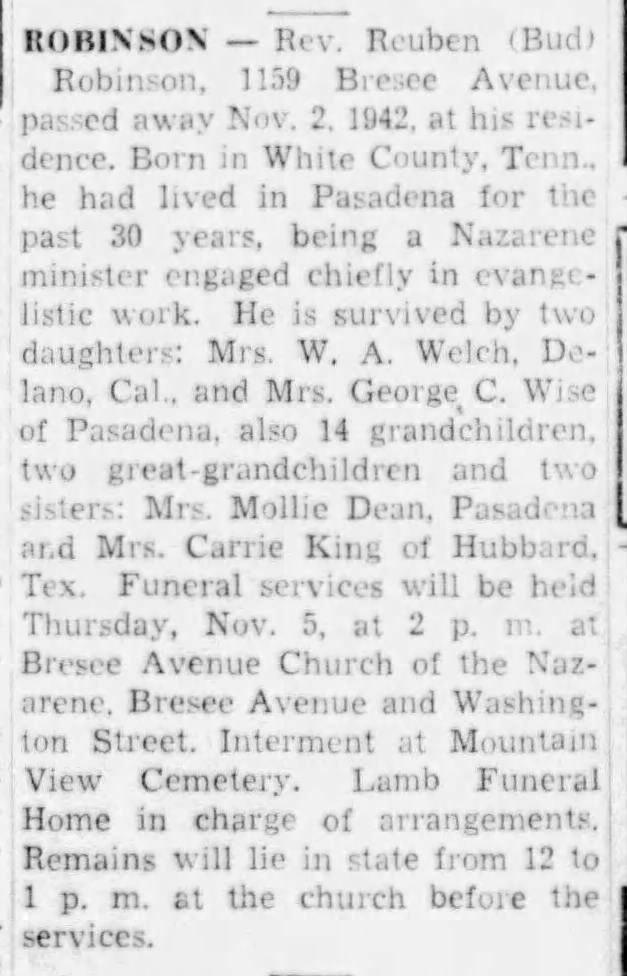 ROBINSON — Rev. Reuben (Bud) Robinson, 1159 Bresee Avenue, passed away Nov. 2, 1942, at his residence. Born in White County, Tenn., he had lived in Pasadena for the past 30 years, being a Nazarene minister engaged chiefly in evangelistic work. He is survived by two daughters: Mrs. W. A. Welch, Delano, Cal., and Mrs. George C. Wise of Pasadena, also 14 grandchildren, two great-grandchildren and two sisters: Mrs. Mollie Dean, Pasadena and Mrs. Carrie King of Hubbard, Tex. Funeral services will be held Thursday, Nov. 5, at 2 p. m. at Bresee Avenue Church of the Nazarene, Bresee Avenue and Washington Street. Interment at Mountain View Cemetery. Lamb Funeral Home in charge of arrangements. Remains will lie in state from 12 to 1 p. m. at the church before the services.